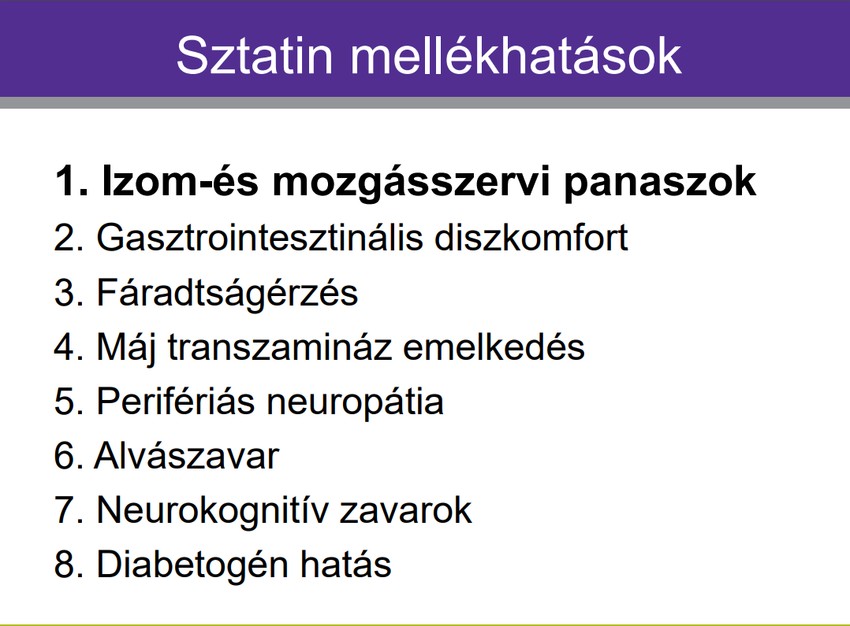 Sztatin mellékhatások

1. Izom-és mozgásszervi panaszok
2. Gasztrointesztinális diszkomfort
3. Fáradtságérzés
4. Máj transzamináz emelkedés
5. Perifériás neuropátia
6. Alvászavar
7. Neurokognitív zavarok
8. Diabetogén hatás